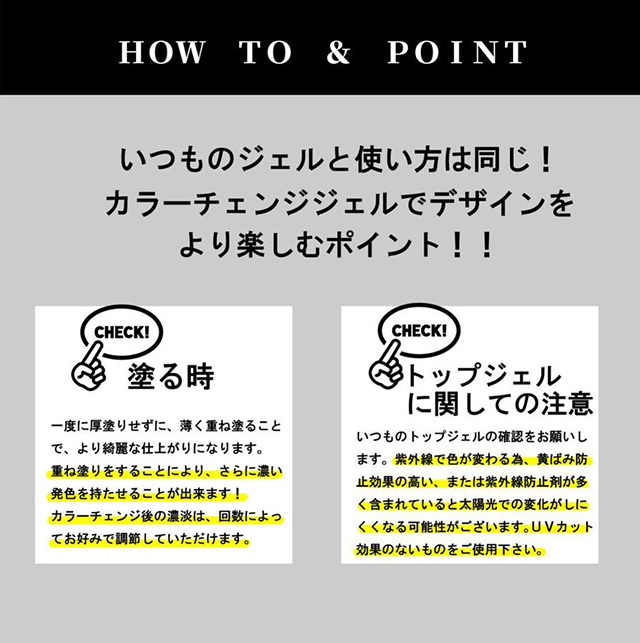 HOW TO & POINT

いつものジェルと使い方は同じ！
カラーチェンジジェルでデザインを
より楽しむポイント！！

CHECK!

塗る時

一度に厚塗りせずに、薄く重ね塗ることで、より綺麗な仕上がりになります。重ね塗りをすることにより、さらに濃い発色を持たせることが出来ます！カラーチェンジ後の濃淡は、回数によってお好みで調節していただけます。

CHECK!

トップジェル
に関しての注意

いつものトップジェルの確認をお願いします。紫外線で色が変わる為、黄ばみ防止効果の高い、または紫外線防止剤が多く含まれていると太陽光での変化がしにくくなる可能性がございます。UVカット効果のないものをご使用下さい。